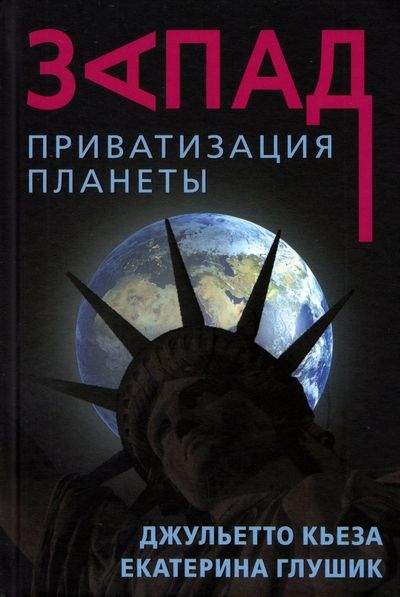 ЗАПАД

ПРИВАТИЗАЦИЯ ПЛАНЕТЫ

ДЖУЛЬЕТТО КЬЕЗА
ЕКАТЕРИНА ГЛУШИК